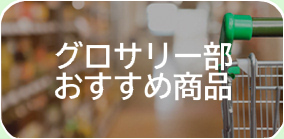 グロサリー部
おすすめ商品